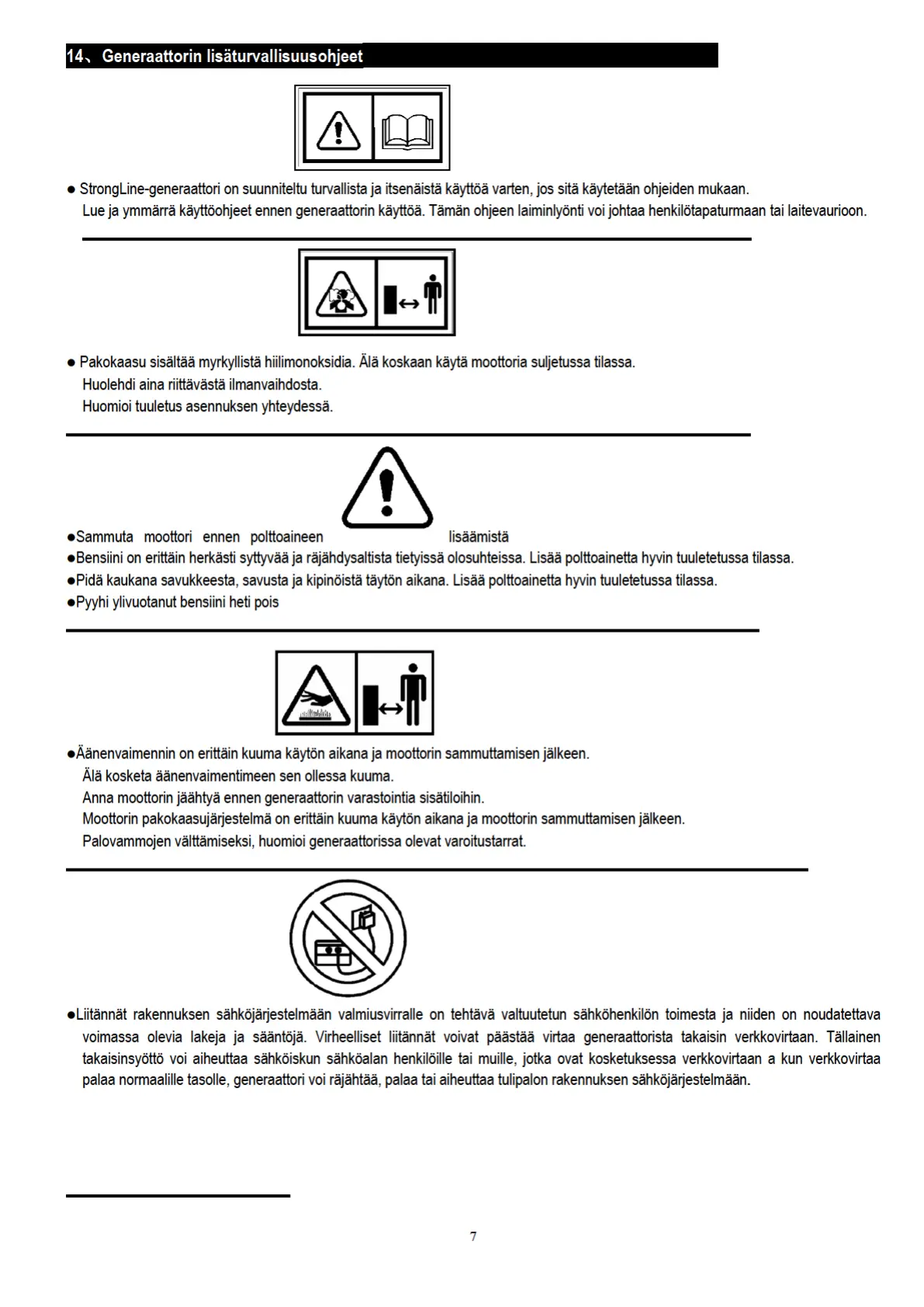 14、Generaattorin lisäturvallisuusohjeet

● StrongLine-generaattori on suunniteltu turvallista ja itsenäistä käyttöä varten, jos sitä käytetään ohjeiden mukaan. Lue ja ymmärrä käyttöohjeet ennen generaattorin käyttöä. Tämän ohjeen laiminlyönti voi johtaa henkilötapaturmaan tai laitevaurioon.

● Pakokaasu sisältää myrkyllistä hiilimonoksidia. Älä koskaan käytä moottoria suljetussa tilassa. Huolehdi aina riittävästä ilmanvaihdosta. Huomioi tuuletus asennuksen yhteydessä.

●Sammuta moottori ennen polttoaineen lisäämistä
●Bensiini on erittäin herkästi syttyvää ja räjähdysaltista tietyissä olosuhteissa. Lisää polttoainetta hyvin tuuletetussa tilassa.
●Pidä kaukana savukkeesta, savusta ja kipinöistä täytön aikana. Lisää polttoainetta hyvin tuuletetussa tilassa.
●Pyyhi ylivuotanut bensiini heti pois

●Äänenvaimennin on erittäin kuuma käytön aikana ja moottorin sammuttamisen jälkeen. Älä kosketa äänenvaimentimeen sen ollessa kuuma. Anna moottorin jäähtyä ennen generaattorin varastointia sisätiloihin. Moottorin pakokaasujärjestelmä on erittäin kuuma käytön aikana ja moottorin sammuttamisen jälkeen. Palovammojen välttämiseksi, huomioi generaattorissa olevat varoitustarrat.

●Liitännät rakennuksen sähköjärjestelmään valmiusvirralle on tehtävä valtuutetun sähköhenkilön toimesta ja niiden on noudatettava voimassa olevia lakeja ja sääntöjä. Virheelliset liitännät voivat päästää virtaa generaattorista takaisin verkkovirtaan. Tällainen takaisinsyöttö voi aiheuttaa sähköiskun sähköalan henkilöille tai muille, jotka ovat kosketuksessa verkkovirtaan a kun verkkovirtaa palaa normaalille tasolle, generaattori voi räjähtää, palaa tai aiheuttaa tulipalon rakennuksen sähköjärjestelmään.

7